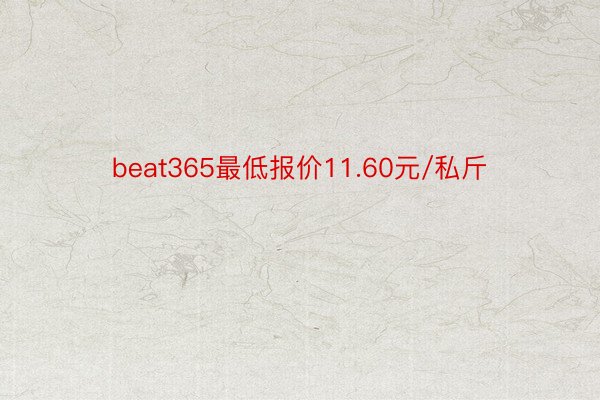 beat365最低报价11.60元/私斤